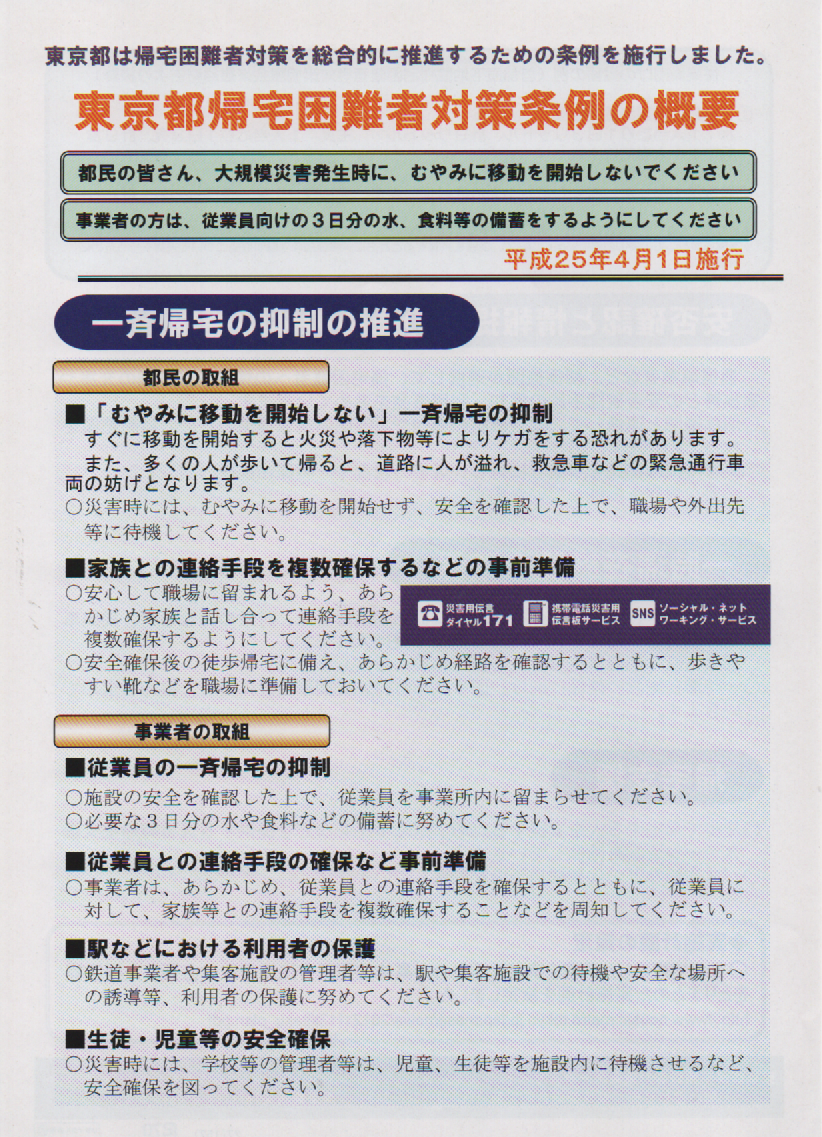 東京都は帰宅困難者対策を総合的に推進するための条例を施行しました。

東京都帰宅困難者対策条例の概要

都民の皆さん、大規模災害発生時に、むやみに移動を開始しないでください

事業者の方は、従業員向けの3日分の水、食料等の備蓄をするようにしてください

平成25年4月1日施行

一斉帰宅の抑制の推進

都民の取組

■「むやみに移動を開始しない」一斉帰宅の抑制
すぐに移動を開始すると火災や落下物等によりケガをする恐れがあります。
また、多くの人が歩いて帰ると、道路に人が溢れ、救急車などの緊急通行車両の妨げとなります。
○災害時には、むやみに移動を開始せず、安全を確認した上で、職場や外出先等に待機してください。

■家族との連絡手段を複数確保するなどの事前準備
○安心して職場に留まれるよう、あらかじめ家族と話し合って連絡手段を複数確保するようにしてください。

災害用伝言ダイヤル171
携帯電話災害用伝言板サービス
SNS ソーシャル・ネットワーキング・サービス

○安全確保後の徒歩帰宅に備え、あらかじめ経路を確認するとともに、歩きやすい靴などを職場に準備しておいてください。

事業者の取組

■従業員の一斉帰宅の抑制
○施設の安全を確認した上で、従業員を事業所内に留まらせてください。
○必要な3日分の水や食料などの備蓄に努めてください。

■従業員との連絡手段の確保など事前準備
○事業者は、あらかじめ、従業員との連絡手段を確保するとともに、従業員に対して、家族等との連絡手段を複数確保することなどを周知してください。

■駅などにおける利用者の保護
○鉄道事業者や集客施設の管理者等は、駅や集客施設での待機や安全な場所への誘導等、利用者の保護に努めてください。

■生徒・児童等の安全確保
○災害時には、学校等の管理者等は、児童、生徒等を施設内に待機させるなど、安全確保を図ってください。